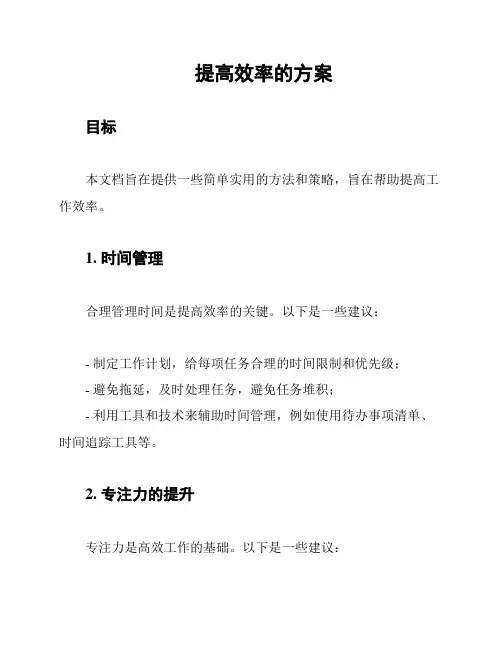 提高效率的方案

目标

本文档旨在提供一些简单实用的方法和策略，旨在帮助提高工作效率。

1. 时间管理

合理管理时间是提高效率的关键。以下是一些建议：

- 制定工作计划，给每项任务合理的时间限制和优先级；
- 避免拖延，及时处理任务，避免任务堆积；
- 利用工具和技术来辅助时间管理，例如使用待办事项清单、时间追踪工具等。

2. 专注力的提升

专注力是高效工作的基础。以下是一些建议：